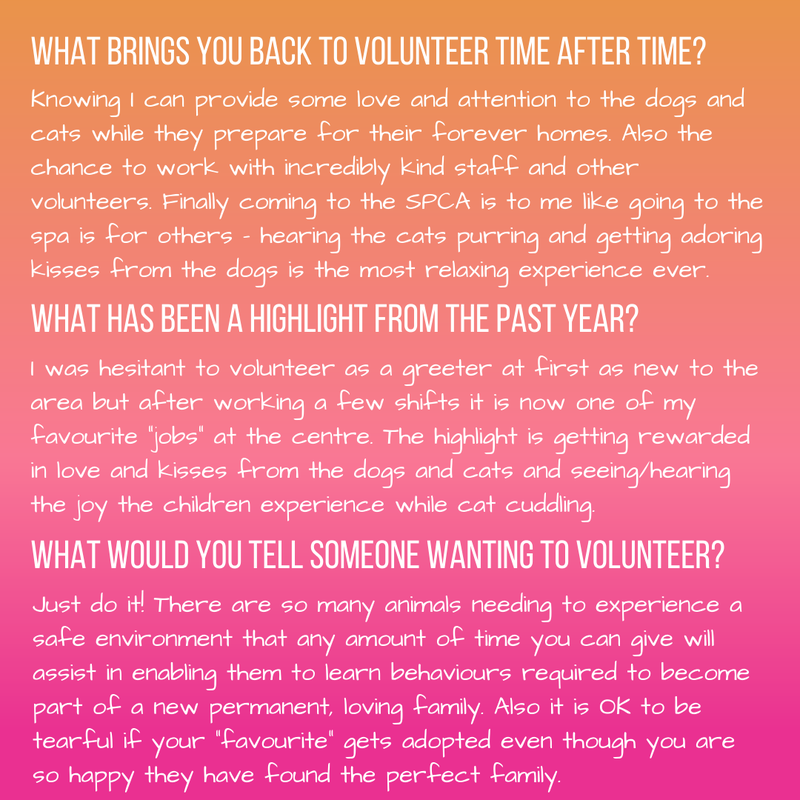 WHAT BRINGS YOU BACK TO VOLUNTEER TIME AFTER TIME?

Knowing I can provide some love and attention to the dogs and cats while they prepare for their forever homes. Also the chance to work with incredibly kind staff and other volunteers. Finally coming to the SPCA is to me like going to the spa is for others - hearing the cats purring and getting adoring kisses from the dogs is the most relaxing experience ever.

WHAT HAS BEEN A HIGHLIGHT FROM THE PAST YEAR?

I was hesitant to volunteer as a greeter at first as new to the area but after working a few shifts it is now one of my favourite "jobs" at the centre. The highlight is getting rewarded in love and kisses from the dogs and cats and seeing/hearing the joy the children experience while cat cuddling.

WHAT WOULD YOU TELL SOMEONE WANTING TO VOLUNTEER?

Just do it! There are so many animals needing to experience a safe environment that any amount of time you can give will assist in enabling them to learn behaviours required to become part of a new permanent, loving family. Also it is OK to be tearful if your "favourite" gets adopted even though you are so happy they have found the perfect family.